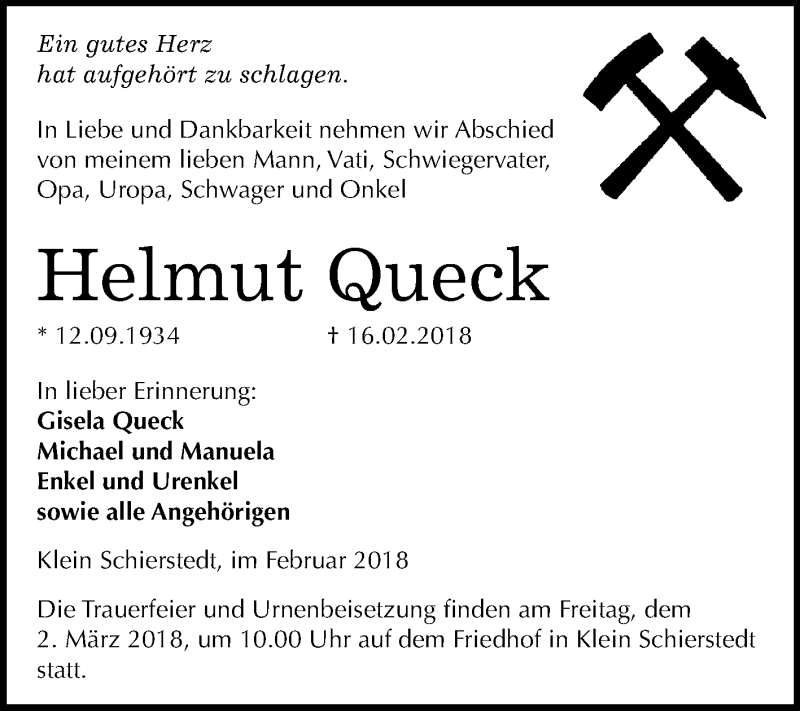 Ein gutes Herz
hat aufgehört zu schlagen.

In Liebe und Dankbarkeit nehmen wir Abschied von meinem lieben Mann, Vati, Schwiegervater, Opa, Uropa, Schwager und Onkel

Helmut Queck

* 12.09.1934 † 16.02.2018

In lieber Erinnerung:
Gisela Queck
Michael und Manuela
Enkel und Urenkel
sowie alle Angehörigen

Klein Schierstedt, im Februar 2018

Die Trauerfeier und Urnenbeisetzung finden am Freitag, dem 2. März 2018, um 10.00 Uhr auf dem Friedhof in Klein Schierstedt statt.